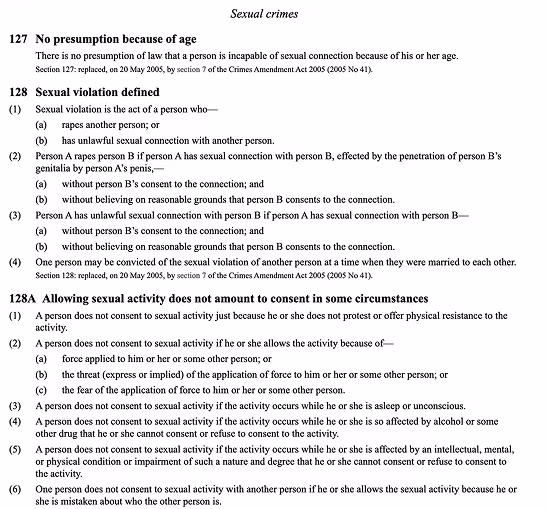 Sexual crimes

127 No presumption because of age

There is no presumption of law that a person is incapable of sexual connection because of his or her age.

Section 127: replaced, on 20 May 2005, by section 7 of the Crimes Amendment Act 2005 (2005 No 41).

128 Sexual violation defined

(1) Sexual violation is the act of a person who—

(a) rapes another person; or

(b) has unlawful sexual connection with another person.

(2) Person A rapes person B if person A has sexual connection with person B, effected by the penetration of person B's genitalia by person A's penis,—

(a) without person B's consent to the connection; and

(b) without believing on reasonable grounds that person B consents to the connection.

(3) Person A has unlawful sexual connection with person B if person A has sexual connection with person B—

(a) without person B's consent to the connection; and

(b) without believing on reasonable grounds that person B consents to the connection.

(4) One person may be convicted of the sexual violation of another person at a time when they were married to each other.

Section 128: replaced, on 20 May 2005, by section 7 of the Crimes Amendment Act 2005 (2005 No 41).

128A Allowing sexual activity does not amount to consent in some circumstances

(1) A person does not consent to sexual activity just because he or she does not protest or offer physical resistance to the activity.

(2) A person does not consent to sexual activity if he or she allows the activity because of—

(a) force applied to him or her or some other person; or

(b) the threat (express or implied) of the application of force to him or her or some other person; or

(c) the fear of the application of force to him or her or some other person.

(3) A person does not consent to sexual activity if the activity occurs while he or she is asleep or unconscious.

(4) A person does not consent to sexual activity if the activity occurs while he or she is so affected by alcohol or some other drug that he or she cannot consent or refuse to consent to the activity.

(5) A person does not consent to sexual activity if the activity occurs while he or she is affected by an intellectual, mental, or physical condition or impairment of such a nature and degree that he or she cannot consent or refuse to consent to the activity.

(6) One person does not consent to sexual activity with another person if he or she allows the sexual activity because he or she is mistaken about who the other person is.